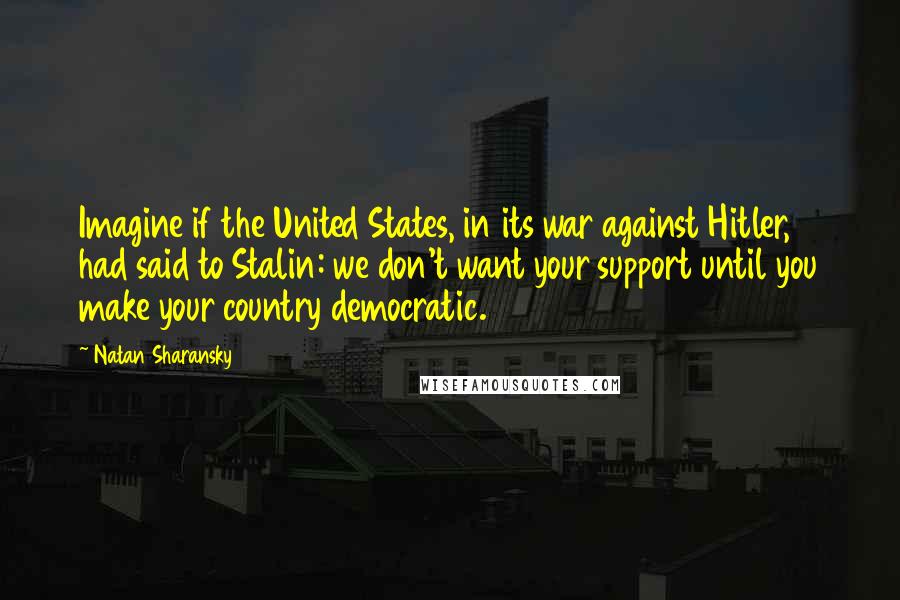 Imagine if the United States, in its war against Hitler, had said to Stalin: we don't want your support until you make your country democratic.

~ Natan Sharansky

WISEFAMOUSQUOTES.COM